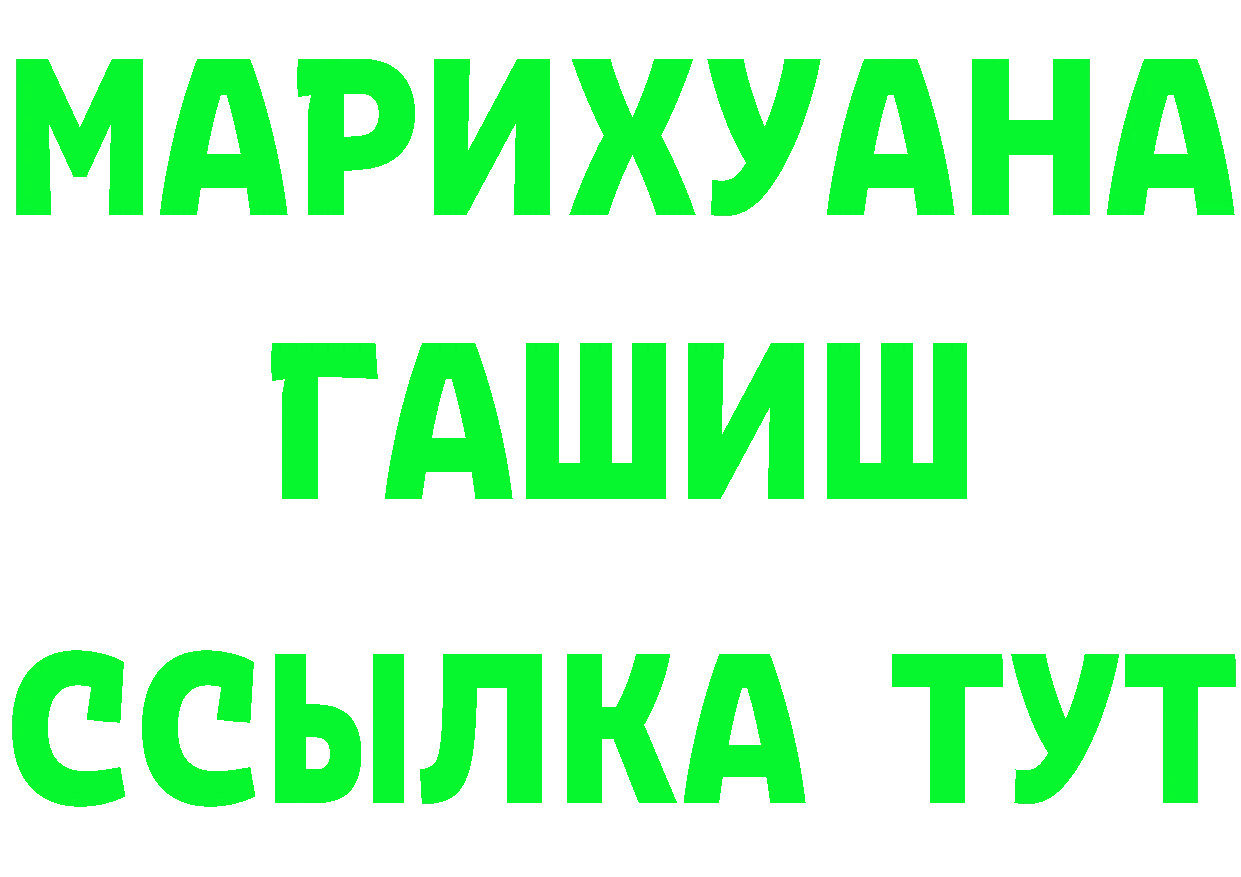 МАРИХУАНА
ГАШИШ
ССЫЛКА ТУТ